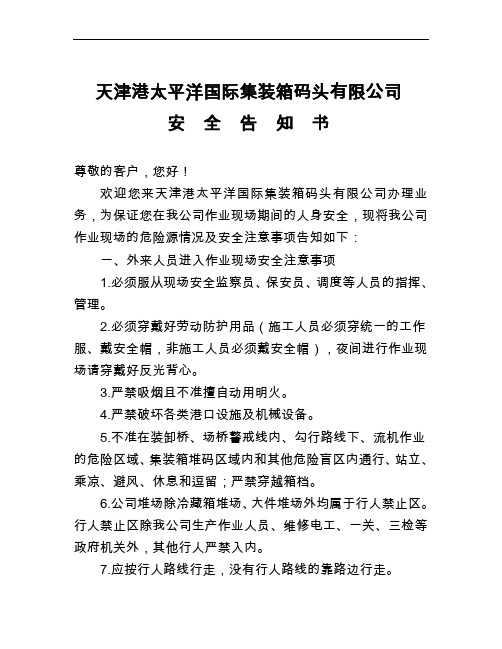 天津港太平洋国际集装箱码头有限公司

安 全 告 知 书

尊敬的客户，您好！

欢迎您来天津港太平洋国际集装箱码头有限公司办理业务，为保证您在我公司作业现场期间的人身安全，现将我公司作业现场的危险源情况及安全注意事项告知如下：

一、外来人员进入作业现场安全注意事项

1.必须服从现场安全监察员、保安员、调度等人员的指挥、管理。

2.必须穿戴好劳动防护用品（施工人员必须穿统一的工作服、戴安全帽，非施工人员必须戴安全帽），夜间进行作业现场请穿戴好反光背心。

3.严禁吸烟且不准擅自动用明火。

4.严禁破坏各类港口设施及机械设备。

5.不准在装卸桥、场桥警戒线内、勾行路线下、流机作业的危险区域、集装箱堆码区域内和其他危险盲区内通行、站立、乘凉、避风、休息和逗留；严禁穿越箱档。

6.公司堆场除冷藏箱堆场、大件堆场外均属于行人禁止区。行人禁止区除我公司生产作业人员、维修电工、一关、三检等政府机关外，其他行人严禁入内。

7.应按行人路线行走，没有行人路线的靠路边行走。